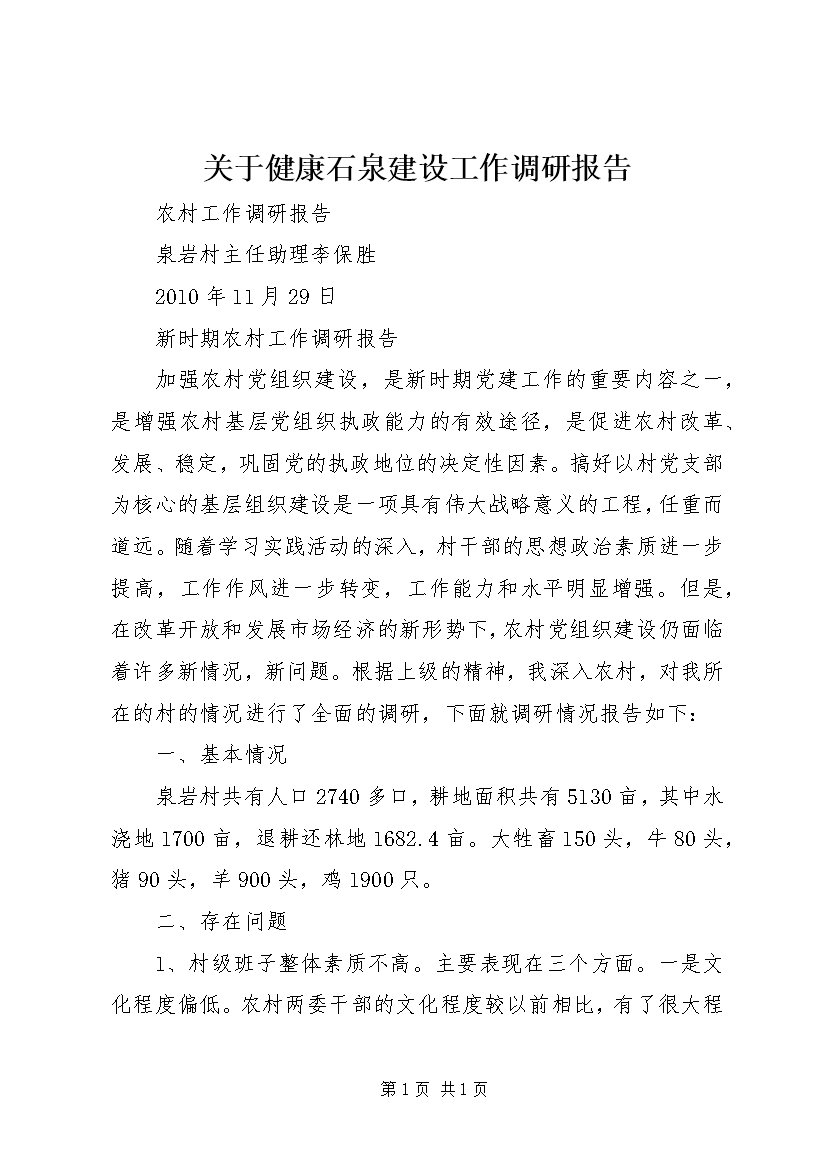 关于健康石泉建设工作调研报告

农村工作调研报告

泉岩村主任助理李保胜

2010年11月29日

新时期农村工作调研报告

加强农村党组织建设，是新时期党建工作的重要内容之一，是增强农村基层党组织执政能力的有效途径，是促进农村改革、发展、稳定，巩固党的执政地位的决定性因素。搞好以村党支部为核心的基层组织建设是一项具有伟大战略意义的工程，任重而道远。随着学习实践活动的深入，村干部的思想政治素质进一步提高，工作作风进一步转变，工作能力和水平明显增强。但是，在改革开放和发展市场经济的新形势下，农村党组织建设仍面临着许多新情况，新问题。根据上级的精神，我深入农村，对我所在的村的情况进行了全面的调研，下面就调研情况报告如下：

一、基本情况

泉岩村共有人口2740多口，耕地面积共有5130亩，其中水浇地1700亩，退耕还林地1682.4亩。大牲畜150头，牛80头，猪90头，羊900头，鸡1900只。

二、存在问题

1、村级班子整体素质不高。主要表现在三个方面。一是文化程度偏低。农村两委干部的文化程度较以前相比，有了很大程

第1页 共1页